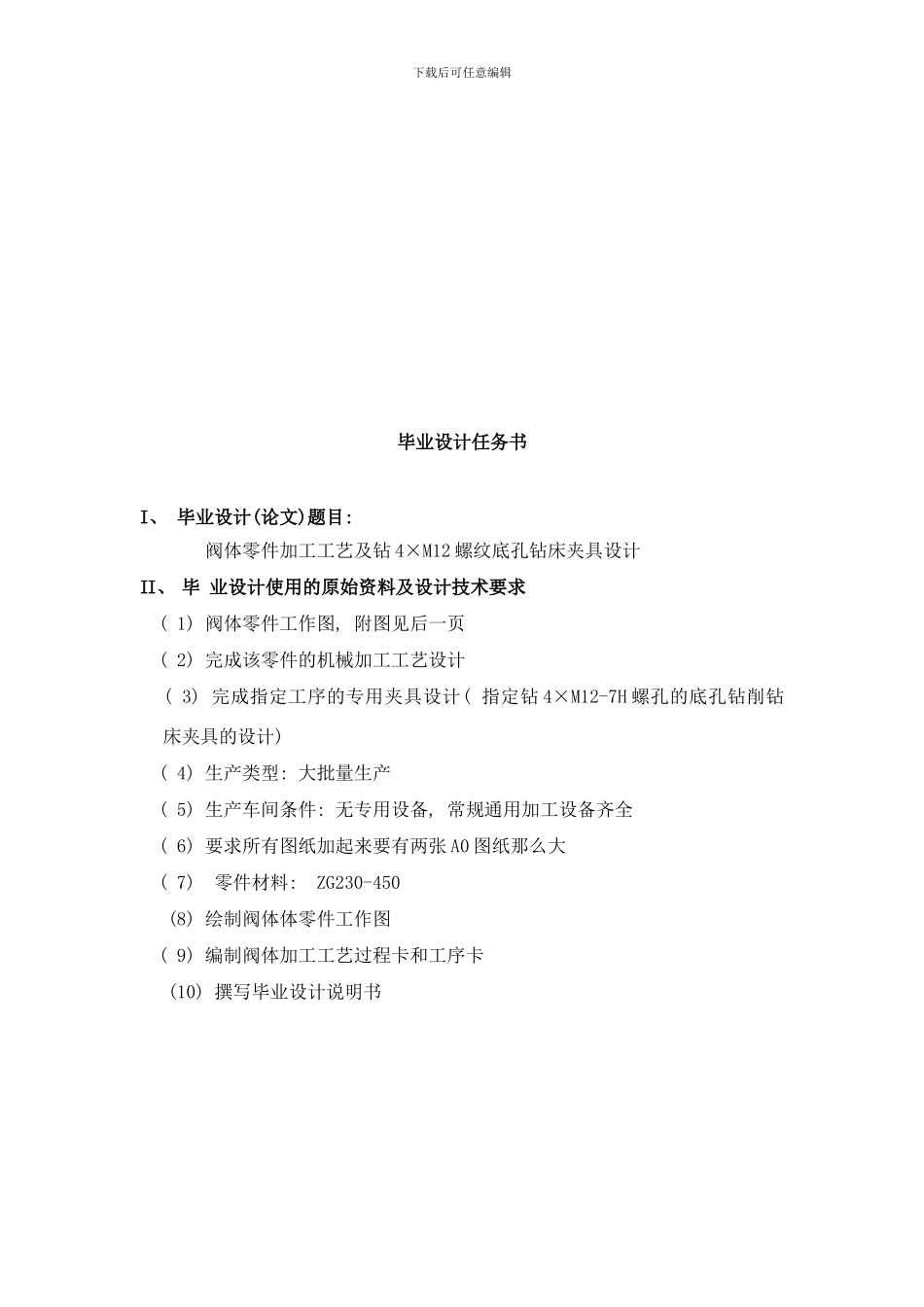 下载后可任意编辑

毕业设计任务书

I、 毕业设计(论文)题目:

阀体零件加工工艺及钻 4×M12 螺纹底孔钻床夹具设计

II、 毕 业设计使用的原始资料及设计技术要求

( 1) 阀体零件工作图, 附图见后一页

( 2) 完成该零件的机械加工工艺设计

( 3) 完成指定工序的专用夹具设计( 指定钻 4×M12-7H 螺孔的底孔钻削钻床夹具的设计)

( 4) 生产类型: 大批量生产

( 5) 生产车间条件: 无专用设备, 常规通用加工设备齐全

( 6) 要求所有图纸加起来要有两张 A0 图纸那么大

( 7) 零件材料: ZG230-450

(8) 绘制阀体体零件工作图

( 9) 编制阀体加工工艺过程卡和工序卡

(10) 撰写毕业设计说明书